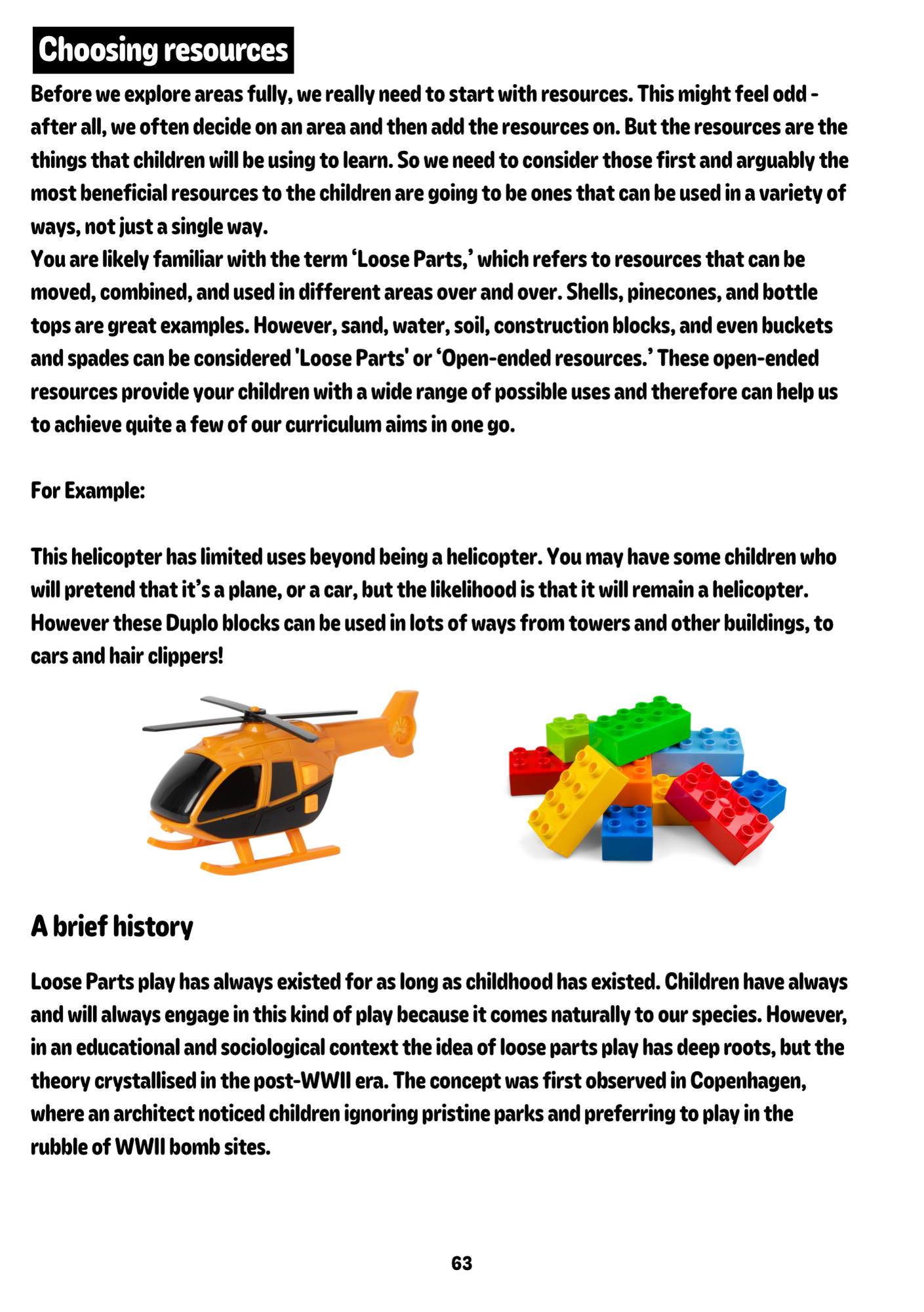 Choosing resources

Before we explore areas fully, we really need to start with resources. This might feel odd - after all, we often decide on an area and then add the resources on. But the resources are the things that children will be using to learn. So we need to consider those first and arguably the most beneficial resources to the children are going to be ones that can be used in a variety of ways, not just a single way.

You are likely familiar with the term 'Loose Parts,' which refers to resources that can be moved, combined, and used in different areas over and over. Shells, pinecones, and bottle tops are great examples. However, sand, water, soil, construction blocks, and even buckets and spades can be considered 'Loose Parts' or 'Open-ended resources.' These open-ended resources provide your children with a wide range of possible uses and therefore can help us to achieve quite a few of our curriculum aims in one go.

For Example:

This helicopter has limited uses beyond being a helicopter. You may have some children who will pretend that it's a plane, or a car, but the likelihood is that it will remain a helicopter. However these Duplo blocks can be used in lots of ways from towers and other buildings, to cars and hair clippers!

A brief history

Loose Parts play has always existed for as long as childhood has existed. Children have always and will always engage in this kind of play because it comes naturally to our species. However, in an educational and sociological context the idea of loose parts play has deep roots, but the theory crystallised in the post-WWII era. The concept was first observed in Copenhagen, where an architect noticed children ignoring pristine parks and preferring to play in the rubble of WWII bomb sites.

63